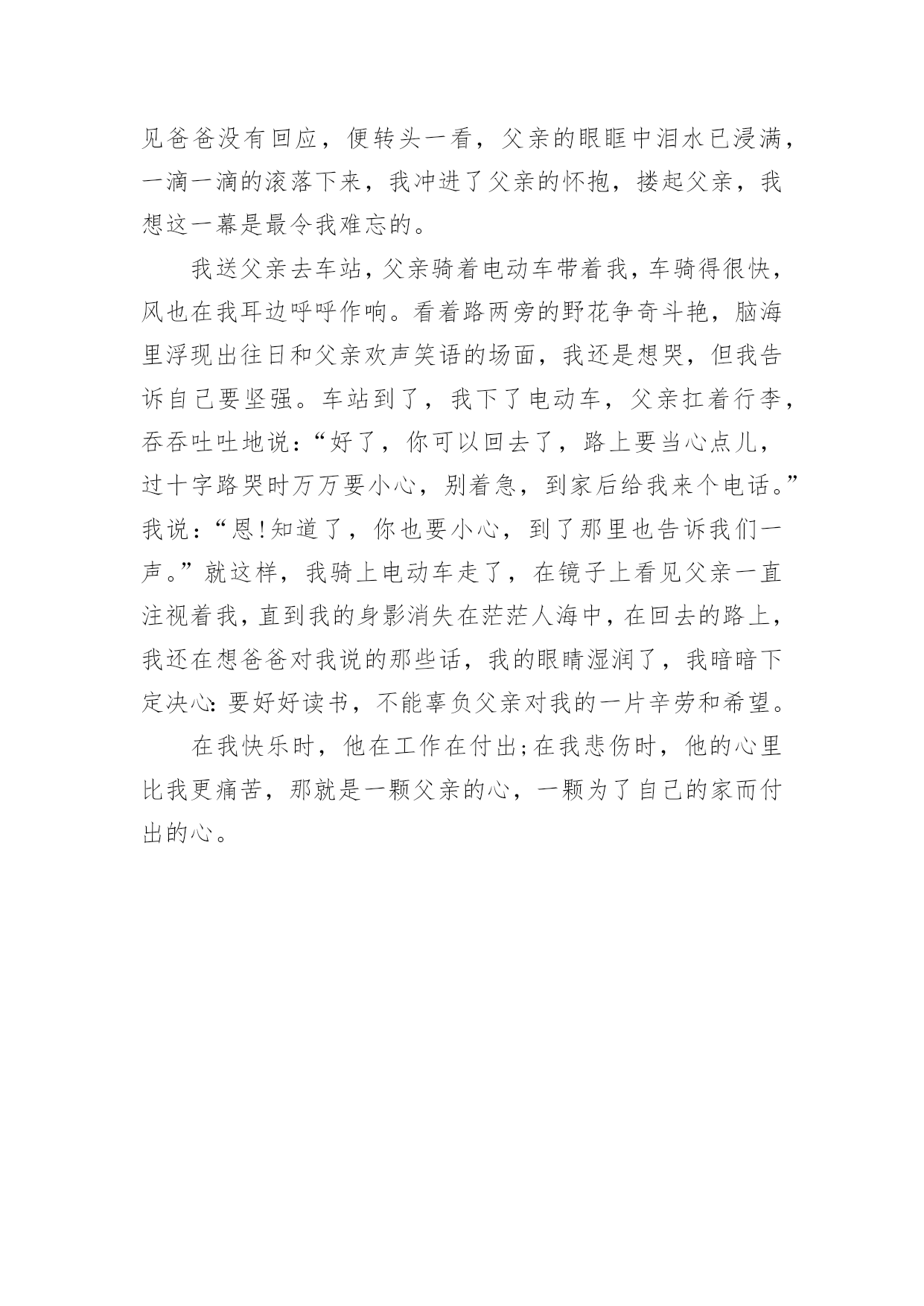 见爸爸没有回应，便转头一看，父亲的眼眶中泪水已浸满，一滴一滴的滚落下来，我冲进了父亲的怀抱，搂起父亲，我想这一幕是最令我难忘的。

我送父亲去车站，父亲骑着电动车带着我，车骑得很快，风也在我耳边呼呼作响。看着路两旁的野花争奇斗艳，脑海里浮现出往日和父亲欢声笑语的场面，我还是想哭，但我告诉自己要坚强。车站到了，我下了电动车，父亲扛着行李，吞吞吐吐地说：“好了，你可以回去了，路上要当心点儿，过十字路哭时万万要小心，别着急，到家后给我来个电话。”我说：“恩！知道了，你也要小心，到了那里也告诉我们一声。”就这样，我骑上电动车走了，在镜子上看见父亲一直注视着我，直到我的身影消失在茫茫人海中，在回去的路上，我还在想爸爸对我说的那些话，我的眼睛湿润了，我暗暗下定决心：要好好读书，不能辜负父亲对我的一片辛劳和希望。

在我快乐时，他在工作在付出；在我悲伤时，他的心里比我更痛苦，那就是一颗父亲的心，一颗为了自己的家而付出的心。